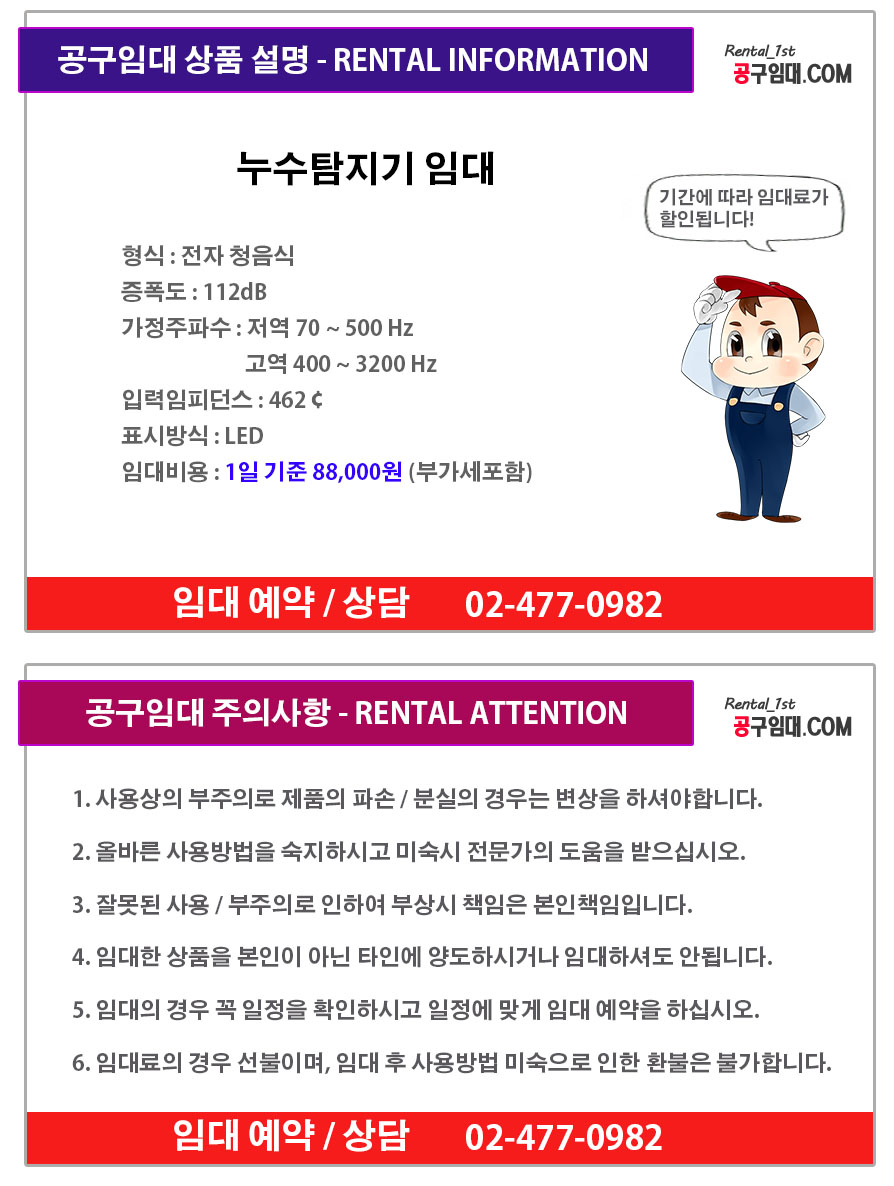 공구임대 상품 설명 - RENTAL INFORMATION

Rental_1st
공구임대.COM

누수탐지기 임대

기간에 따라 임대료가 할인됩니다!

형식 : 전자 청음식
증폭도 : 112dB
가정주파수 : 저역 70 ~ 500 Hz
고역 400 ~ 3200 Hz
입력임피던스 : 462 ¢
표시방식 : LED
임대비용 : 1일 기준 88,000원 (부가세포함)

임대 예약 / 상담 02-477-0982

공구임대 주의사항 - RENTAL ATTENTION

Rental_1st
공구임대.COM

1. 사용상의 부주의로 제품의 파손 / 분실의 경우는 변상을 하셔야합니다.

2. 올바른 사용방법을 숙지하시고 미숙시 전문가의 도움을 받으십시오.

3. 잘못된 사용 / 부주의로 인하여 부상시 책임은 본인책임입니다.

4. 임대한 상품을 본인이 아닌 타인에 양도하시거나 임대하셔도 안됩니다.

5. 임대의 경우 꼭 일정을 확인하시고 일정에 맞게 임대 예약을 하십시오.

6. 임대료의 경우 선불이며, 임대 후 사용방법 미숙으로 인한 환불은 불가합니다.

임대 예약 / 상담 02-477-0982